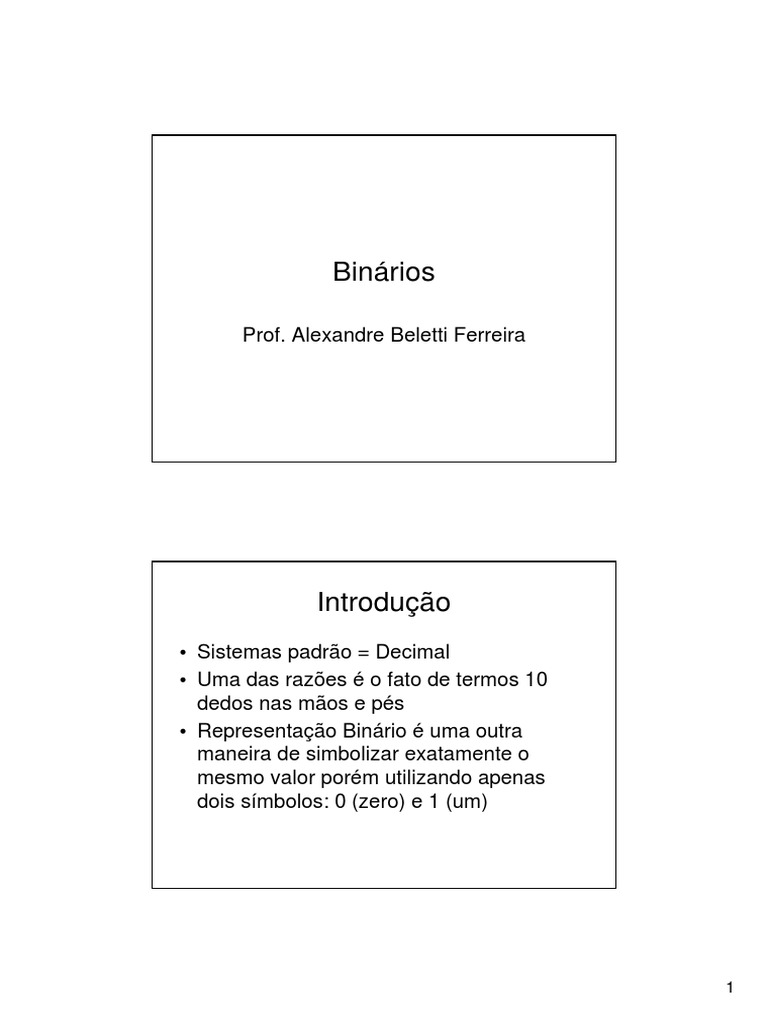 Binários

Prof. Alexandre Beletti Ferreira

Introdução

• Sistemas padrão = Decimal
• Uma das razões é o fato de termos 10 dedos nas mãos e pés
• Representação Binário é uma outra maneira de simbolizar exatamente o mesmo valor porém utilizando apenas dois símbolos: 0 (zero) e 1 (um)

1